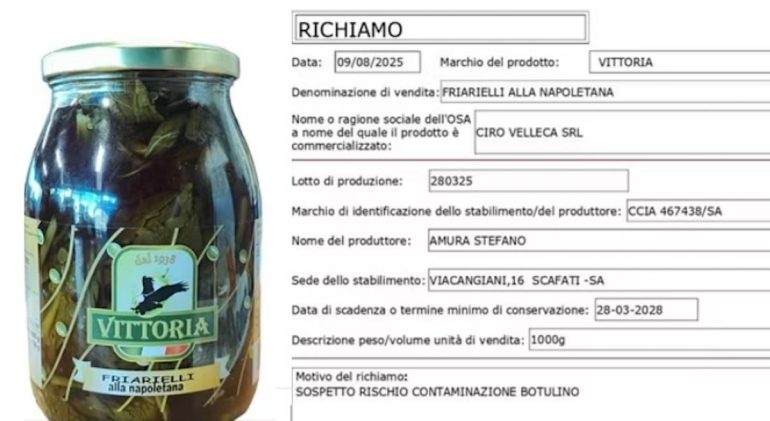 dal 1938

VITTORIA

FRIARIELLI alla napoletana

RICHIAMO

Data: 09/08/2025 Marchio del prodotto: VITTORIA

Denominazione di vendita: FRIARIELLI ALLA NAPOLETANA

Nome o ragione sociale dell'OSA a nome del quale il prodotto è commercializzato: CIRO VELLECA SRL

Lotto di produzione: 280325

Marchio di identificazione dello stabilimento/del produttore: CCIA 467438/SA

Nome del produttore: AMURA STEFANO

Sede dello stabilimento: VIACANGIANI,16 SCAFATI -SA

Data di scadenza o termine minimo di conservazione: 28-03-2028

Descrizione peso/volume unità di vendita: 1000g

Motivo del richiamo:
SOSPETTO RISCHIO CONTAMINAZIONE BOTULINO